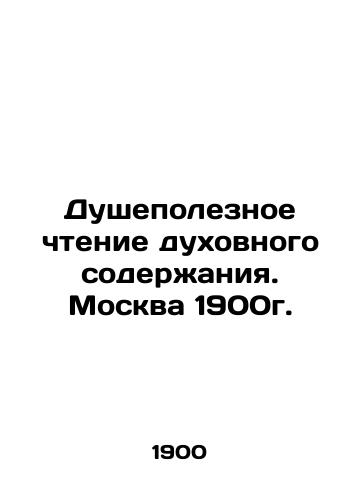 Душеполезное чтение духовного содержания. Москва 1900г.

1900